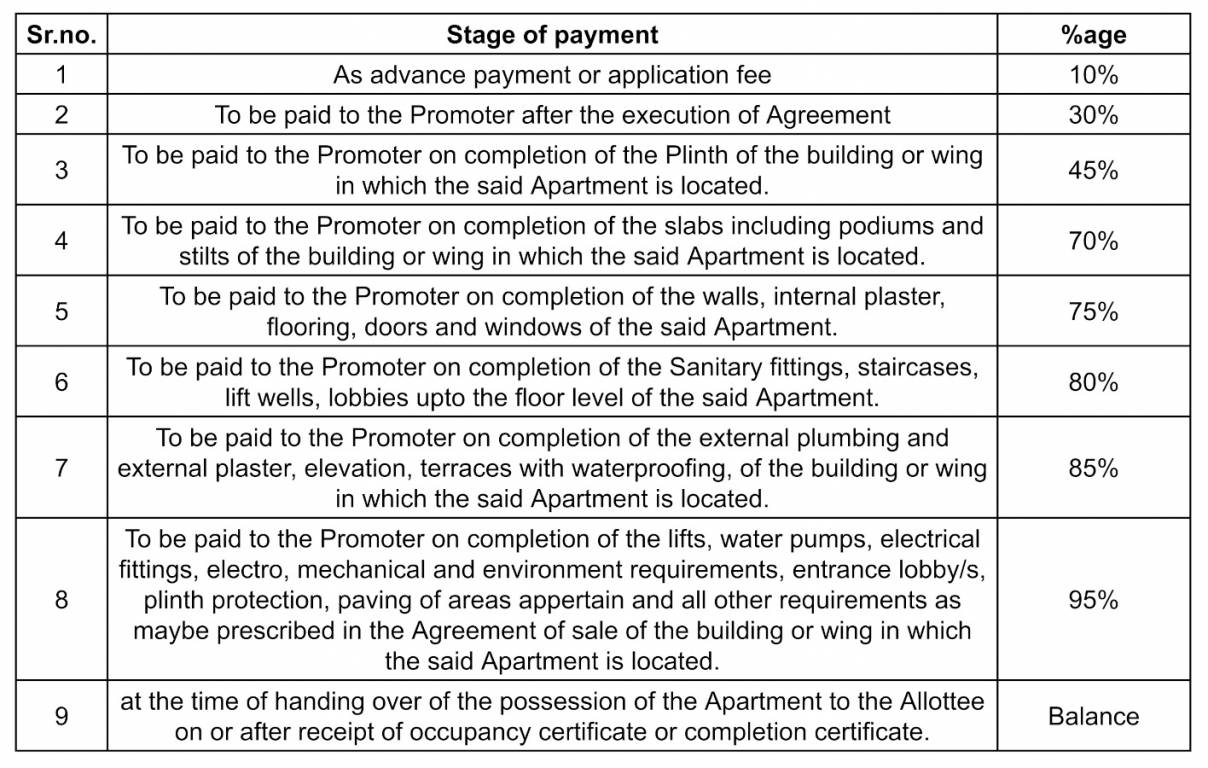 | Sr.no. | Stage of payment | %age |
|---|---|---|
| 1 | As advance payment or application fee | 10% |
| 2 | To be paid to the Promoter after the execution of Agreement | 30% |
| 3 | To be paid to the Promoter on completion of the Plinth of the building or wing in which the said Apartment is located. | 45% |
| 4 | To be paid to the Promoter on completion of the slabs including podiums and stilts of the building or wing in which the said Apartment is located. | 70% |
| 5 | To be paid to the Promoter on completion of the walls, internal plaster, flooring, doors and windows of the said Apartment. | 75% |
| 6 | To be paid to the Promoter on completion of the Sanitary fittings, staircases, lift wells, lobbies upto the floor level of the said Apartment. | 80% |
| 7 | To be paid to the Promoter on completion of the external plumbing and external plaster, elevation, terraces with waterproofing, of the building or wing in which the said Apartment is located. | 85% |
| 8 | To be paid to the Promoter on completion of the lifts, water pumps, electrical fittings, electro, mechanical and environment requirements, entrance lobby/s, plinth protection, paving of areas appertain and all other requirements as maybe prescribed in the Agreement of sale of the building or wing in which the said Apartment is located. | 95% |
| 9 | at the time of handing over of the possession of the Apartment to the Allottee on or after receipt of occupancy certificate or completion certificate. | Balance |